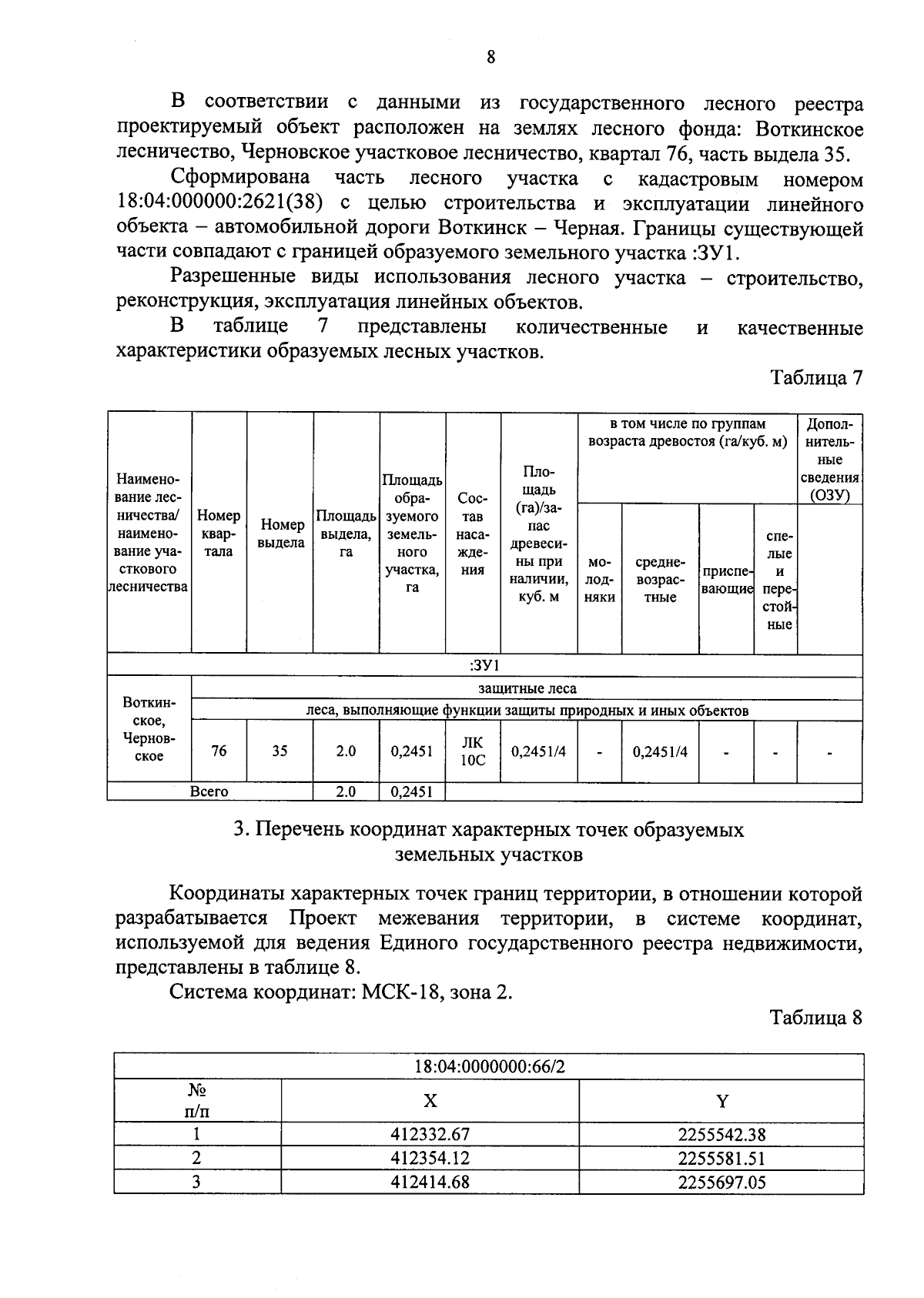 8

В соответствии с данными из государственного лесного реестра проектируемый объект расположен на землях лесного фонда: Воткинское лесничество, Черновское участковое лесничество, квартал 76, часть выдела 35.

Сформирована часть лесного участка с кадастровым номером 18:04:000000:2621(38) с целью строительства и эксплуатации линейного объекта – автомобильной дороги Воткинск – Черная. Границы существующей части совпадают с границей образуемого земельного участка :ЗУ1.

Разрешенные виды использования лесного участка – строительство, реконструкция, эксплуатация линейных объектов.

В таблице 7 представлены количественные и качественные характеристики образуемых лесных участков.

Таблица 7

| Наименование лесничества/ наименование участкового лесничества | Номер квартала | Номер выдела | Площадь выдела, га | Площадь образуемого земельного участка, га | Состав насаждения | Площадь (га)/запас древесины при наличии, куб. м | в том числе по группам возраста древостоя (га/куб. м): молодняки | средневозрастные | приспевающие | спелые и перестойные | Дополнительные сведения (ОЗУ) |
|---|---|---|---|---|---|---|---|---|---|---|---|
| :ЗУ1 | | | | | | | | | | | |
| Воткинское, Черновское | защитные леса | | | | | | | | | | |
| | леса, выполняющие функции защиты природных и иных объектов | | | | | | | | | | |
| | 76 | 35 | 2.0 | 0,2451 | ЛК 10С | 0,2451/4 | - | 0,2451/4 | - | - | - |
| Всего | | | 2.0 | 0,2451 | | | | | | | |

3. Перечень координат характерных точек образуемых земельных участков

Координаты характерных точек границ территории, в отношении которой разрабатывается Проект межевания территории, в системе координат, используемой для ведения Единого государственного реестра недвижимости, представлены в таблице 8.

Система координат: МСК-18, зона 2.

Таблица 8

| 18:04:0000000:66/2 | | |
|---|---|---|
| № п/п | X | Y |
| 1 | 412332.67 | 2255542.38 |
| 2 | 412354.12 | 2255581.51 |
| 3 | 412414.68 | 2255697.05 |